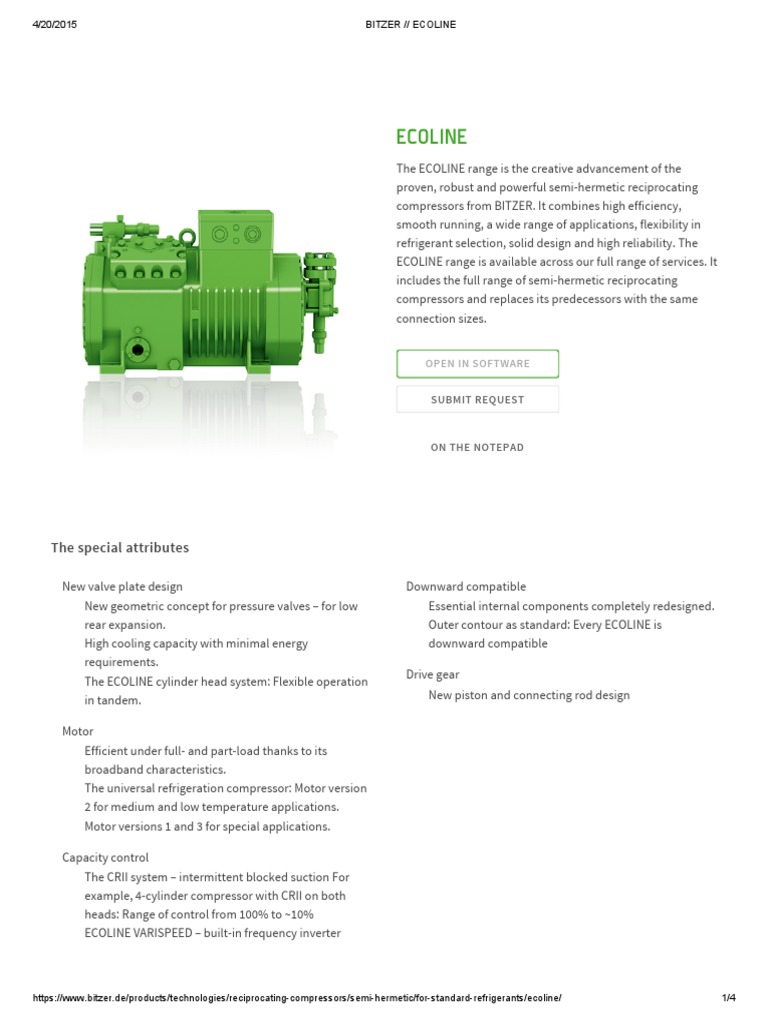 4/20/2015 BITZER // ECOLINE

ECOLINE

The ECOLINE range is the creative advancement of the proven, robust and powerful semi-hermetic reciprocating compressors from BITZER. It combines high efficiency, smooth running, a wide range of applications, flexibility in refrigerant selection, solid design and high reliability. The ECOLINE range is available across our full range of services. It includes the full range of semi-hermetic reciprocating compressors and replaces its predecessors with the same connection sizes.

OPEN IN SOFTWARE

SUBMIT REQUEST

ON THE NOTEPAD

The special attributes

New valve plate design
New geometric concept for pressure valves – for low rear expansion.
High cooling capacity with minimal energy requirements.
The ECOLINE cylinder head system: Flexible operation in tandem.

Motor
Efficient under full- and part-load thanks to its broadband characteristics.
The universal refrigeration compressor: Motor version 2 for medium and low temperature applications.
Motor versions 1 and 3 for special applications.

Capacity control
The CRII system – intermittent blocked suction For example, 4-cylinder compressor with CRII on both heads: Range of control from 100% to ~10%
ECOLINE VARISPEED – built-in frequency inverter

Downward compatible
Essential internal components completely redesigned.
Outer contour as standard: Every ECOLINE is downward compatible

Drive gear
New piston and connecting rod design

https://www.bitzer.de/products/technologies/reciprocating-compressors/semi-hermetic/for-standard-refrigerants/ecoline/ 1/4